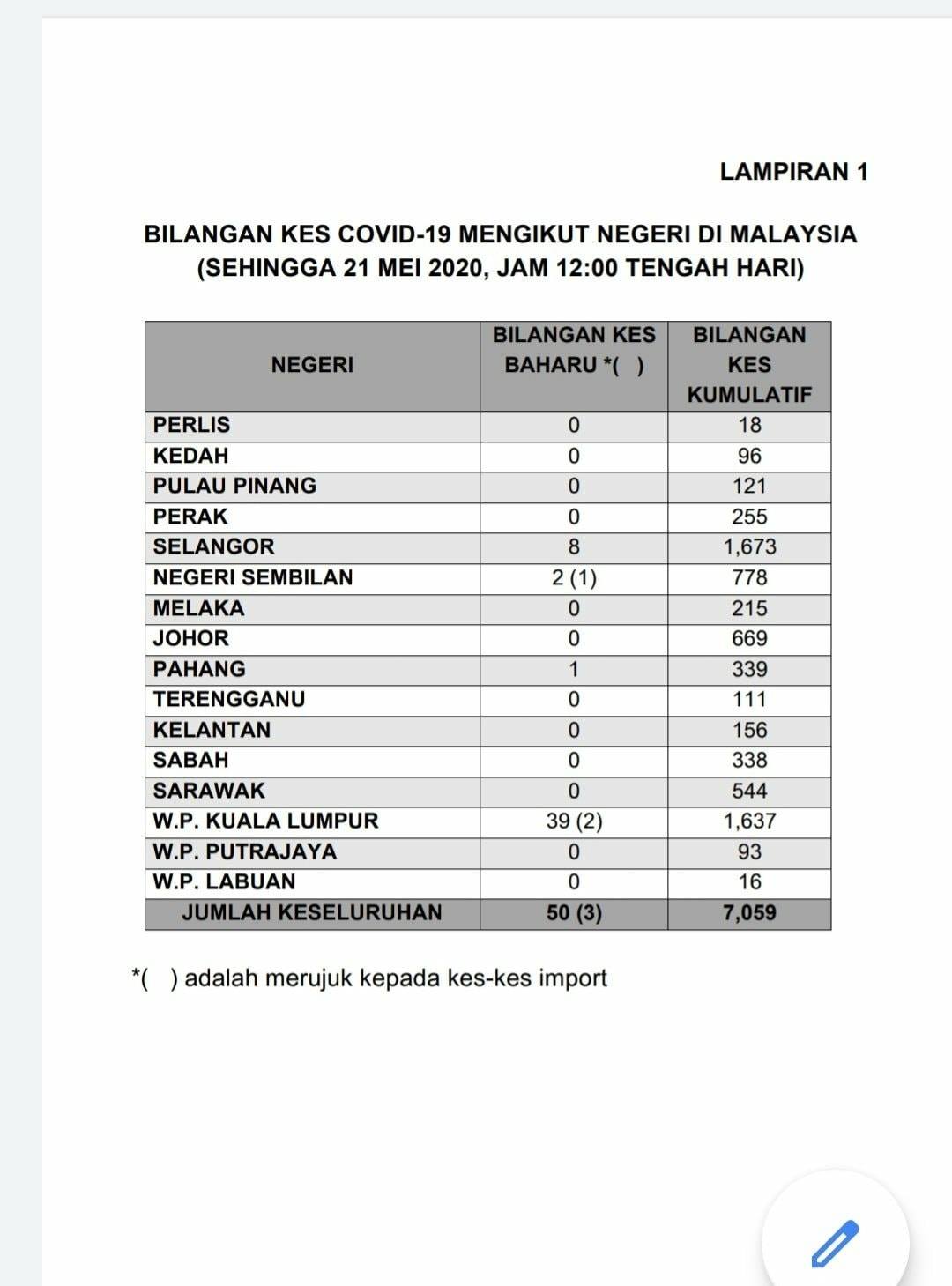 LAMPIRAN 1

BILANGAN KES COVID-19 MENGIKUT NEGERI DI MALAYSIA
(SEHINGGA 21 MEI 2020, JAM 12:00 TENGAH HARI)

| NEGERI | BILANGAN KES BAHARU *( ) | BILANGAN KES KUMULATIF |
|---|---|---|
| PERLIS | 0 | 18 |
| KEDAH | 0 | 96 |
| PULAU PINANG | 0 | 121 |
| PERAK | 0 | 255 |
| SELANGOR | 8 | 1,673 |
| NEGERI SEMBILAN | 2 (1) | 778 |
| MELAKA | 0 | 215 |
| JOHOR | 0 | 669 |
| PAHANG | 1 | 339 |
| TERENGGANU | 0 | 111 |
| KELANTAN | 0 | 156 |
| SABAH | 0 | 338 |
| SARAWAK | 0 | 544 |
| W.P. KUALA LUMPUR | 39 (2) | 1,637 |
| W.P. PUTRAJAYA | 0 | 93 |
| W.P. LABUAN | 0 | 16 |
| JUMLAH KESELURUHAN | 50 (3) | 7,059 |

*( ) adalah merujuk kepada kes-kes import